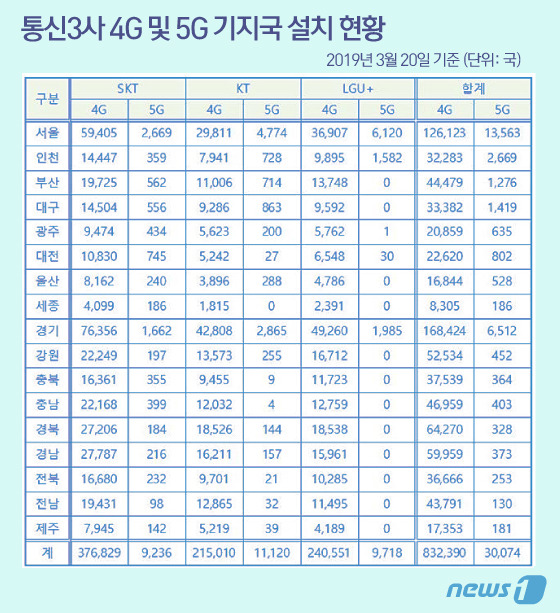 통신3사 4G 및 5G 기지국 설치 현황

2019년 3월 20일 기준 (단위: 국)

| 구분 | SKT 4G | SKT 5G | KT 4G | KT 5G | LGU+ 4G | LGU+ 5G | 합계 4G | 합계 5G |
|---|---|---|---|---|---|---|---|---|
| 서울 | 59,405 | 2,669 | 29,811 | 4,774 | 36,907 | 6,120 | 126,123 | 13,563 |
| 인천 | 14,447 | 359 | 7,941 | 728 | 9,895 | 1,582 | 32,283 | 2,669 |
| 부산 | 19,725 | 562 | 11,006 | 714 | 13,748 | 0 | 44,479 | 1,276 |
| 대구 | 14,504 | 556 | 9,286 | 863 | 9,592 | 0 | 33,382 | 1,419 |
| 광주 | 9,474 | 434 | 5,623 | 200 | 5,762 | 1 | 20,859 | 635 |
| 대전 | 10,830 | 745 | 5,242 | 27 | 6,548 | 30 | 22,620 | 802 |
| 울산 | 8,162 | 240 | 3,896 | 288 | 4,786 | 0 | 16,844 | 528 |
| 세종 | 4,099 | 186 | 1,815 | 0 | 2,391 | 0 | 8,305 | 186 |
| 경기 | 76,356 | 1,662 | 42,808 | 2,865 | 49,260 | 1,985 | 168,424 | 6,512 |
| 강원 | 22,249 | 197 | 13,573 | 255 | 16,712 | 0 | 52,534 | 452 |
| 충북 | 16,361 | 355 | 9,455 | 9 | 11,723 | 0 | 37,539 | 364 |
| 충남 | 22,168 | 399 | 12,032 | 4 | 12,759 | 0 | 46,959 | 403 |
| 경북 | 27,206 | 184 | 18,526 | 144 | 18,538 | 0 | 64,270 | 328 |
| 경남 | 27,787 | 216 | 16,211 | 157 | 15,961 | 0 | 59,959 | 373 |
| 전북 | 16,680 | 232 | 9,701 | 21 | 10,285 | 0 | 36,666 | 253 |
| 전남 | 19,431 | 98 | 12,865 | 32 | 11,495 | 0 | 43,791 | 130 |
| 제주 | 7,945 | 142 | 5,219 | 39 | 4,189 | 0 | 17,353 | 181 |
| 계 | 376,829 | 9,236 | 215,010 | 11,120 | 240,551 | 9,718 | 832,390 | 30,074 |

news1